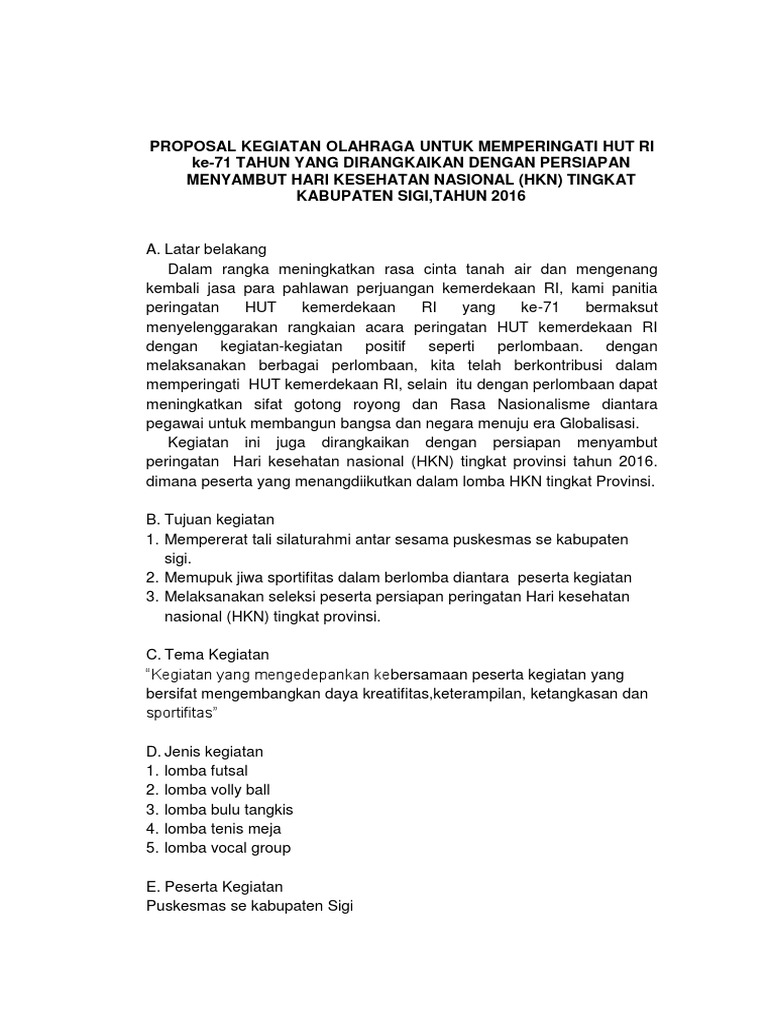 PROPOSAL KEGIATAN OLAHRAGA UNTUK MEMPERINGATI HUT RI ke-71 TAHUN YANG DIRANGKAIKAN DENGAN PERSIAPAN MENYAMBUT HARI KESEHATAN NASIONAL (HKN) TINGKAT KABUPATEN SIGI,TAHUN 2016

A. Latar belakang

Dalam rangka meningkatkan rasa cinta tanah air dan mengenang kembali jasa para pahlawan perjuangan kemerdekaan RI, kami panitia peringatan HUT kemerdekaan RI yang ke-71 bermaksut menyelenggarakan rangkaian acara peringatan HUT kemerdekaan RI dengan kegiatan-kegiatan positif seperti perlombaan. dengan melaksanakan berbagai perlombaan, kita telah berkontribusi dalam memperingati HUT kemerdekaan RI, selain itu dengan perlombaan dapat meningkatkan sifat gotong royong dan Rasa Nasionalisme diantara pegawai untuk membangun bangsa dan negara menuju era Globalisasi.

Kegiatan ini juga dirangkaikan dengan persiapan menyambut peringatan Hari kesehatan nasional (HKN) tingkat provinsi tahun 2016. dimana peserta yang menangdiikutkan dalam lomba HKN tingkat Provinsi.

B. Tujuan kegiatan
1. Mempererat tali silaturahmi antar sesama puskesmas se kabupaten sigi.
2. Memupuk jiwa sportifitas dalam berlomba diantara peserta kegiatan
3. Melaksanakan seleksi peserta persiapan peringatan Hari kesehatan nasional (HKN) tingkat provinsi.

C. Tema Kegiatan
“Kegiatan yang mengedepankan kebersamaan peserta kegiatan yang bersifat mengembangkan daya kreatifitas,keterampilan, ketangkasan dan sportifitas”

D. Jenis kegiatan
1. lomba futsal
2. lomba volly ball
3. lomba bulu tangkis
4. lomba tenis meja
5. lomba vocal group

E. Peserta Kegiatan
Puskesmas se kabupaten Sigi